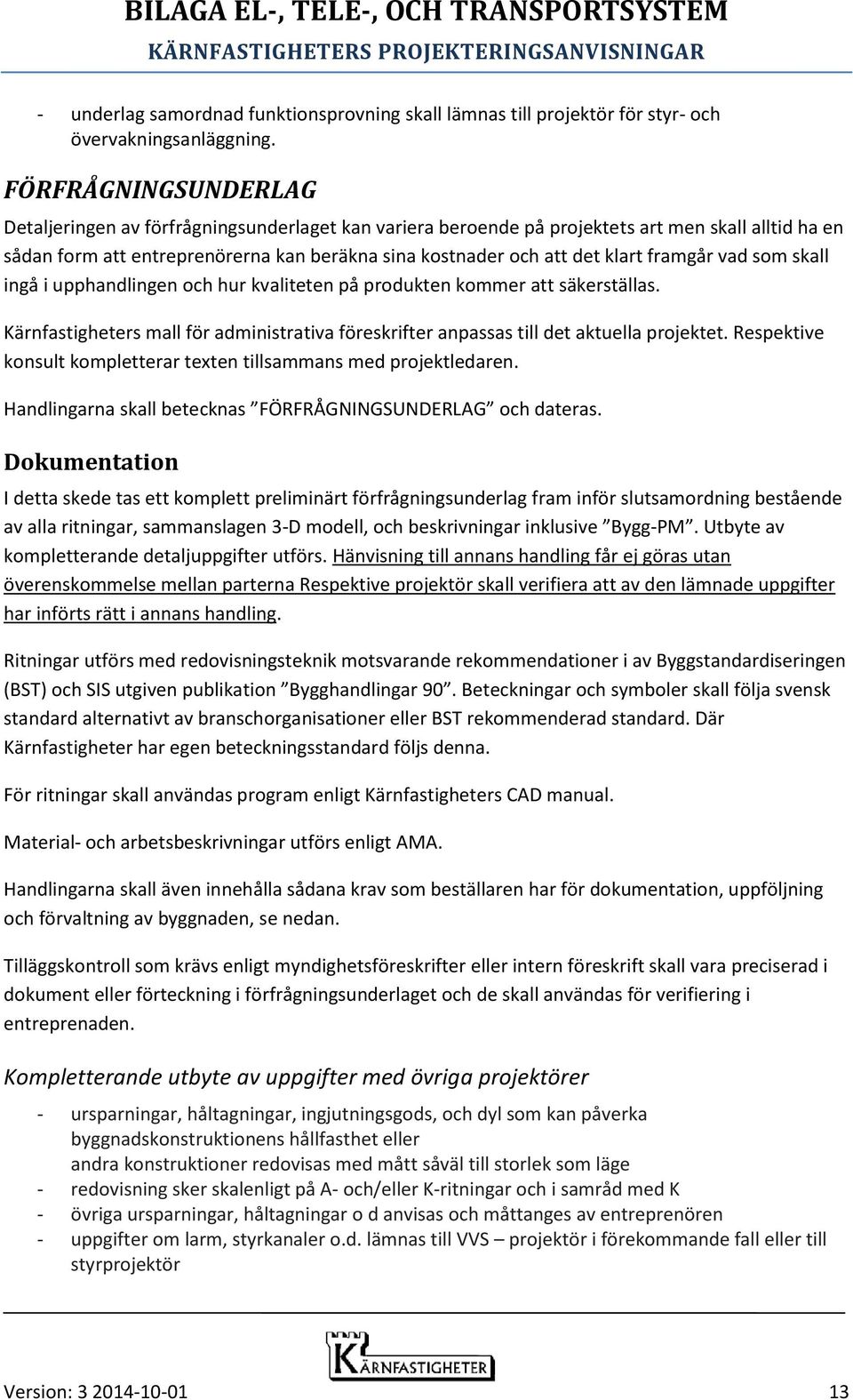 BILAGA EL-, TELE-, OCH TRANSPORTSYSTEM
KÄRNFASTIGHETERS PROJEKTERINGSANVISNINGAR

- underlag samordnad funktionsprovning skall lämnas till projektör för styr- och övervakningsanläggning.

FÖRFRÅGNINGSUNDERLAG

Detaljeringen av förfrågningsunderlaget kan variera beroende på projektets art men skall alltid ha en sådan form att entreprenörerna kan beräkna sina kostnader och att det klart framgår vad som skall ingå i upphandlingen och hur kvaliteten på produkten kommer att säkerställas.

Kärnfastigheters mall för administrativa föreskrifter anpassas till det aktuella projektet. Respektive konsult kompletterar texten tillsammans med projektledaren.

Handlingarna skall betecknas ”FÖRFRÅGNINGSUNDERLAG” och dateras.

Dokumentation

I detta skede tas ett komplett preliminärt förfrågningsunderlag fram inför slutsamordning bestående av alla ritningar, sammanslagen 3-D modell, och beskrivningar inklusive ”Bygg-PM”. Utbyte av kompletterande detaljuppgifter utförs. Hänvisning till annans handling får ej göras utan överenskommelse mellan parterna Respektive projektör skall verifiera att av den lämnade uppgifter har införts rätt i annans handling.

Ritningar utförs med redovisningsteknik motsvarande rekommendationer i av Byggstandardiseringen (BST) och SIS utgiven publikation ”Bygghandlingar 90”. Beteckningar och symboler skall följa svensk standard alternativt av branschorganisationer eller BST rekommenderad standard. Där Kärnfastigheter har egen beteckningsstandard följs denna.

För ritningar skall användas program enligt Kärnfastigheters CAD manual.

Material- och arbetsbeskrivningar utförs enligt AMA.

Handlingarna skall även innehålla sådana krav som beställaren har för dokumentation, uppföljning och förvaltning av byggnaden, se nedan.

Tilläggskontroll som krävs enligt myndighetsföreskrifter eller intern föreskrift skall vara preciserad i dokument eller förteckning i förfrågningsunderlaget och de skall användas för verifiering i entreprenaden.

Kompletterande utbyte av uppgifter med övriga projektörer

- ursparningar, håltagningar, ingjutningsgods, och dyl som kan påverka byggnadskonstruktionens hållfasthet eller andra konstruktioner redovisas med mått såväl till storlek som läge
- redovisning sker skalenligt på A- och/eller K-ritningar och i samråd med K
- övriga ursparningar, håltagningar o d anvisas och måttanges av entreprenören
- uppgifter om larm, styrkanaler o.d. lämnas till VVS – projektör i förekommande fall eller till styrprojektör

KÄRNFASTIGHETER

Version: 3 2014-10-01 13